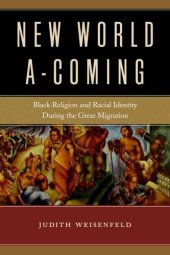 NEW WORLD A-COMING

Black Religion and Racial Identity During the Great Migration

JUDITH WEISENFELD